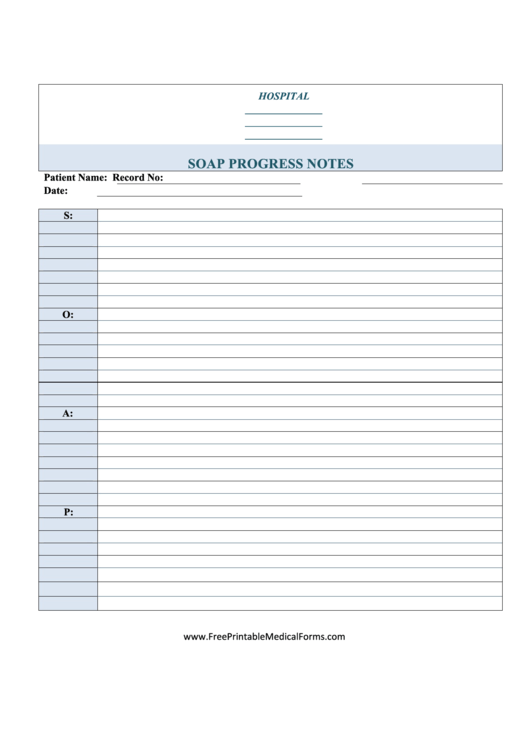 HOSPITAL

SOAP PROGRESS NOTES

Patient Name: Record No:
Date:

S:

O:

A:

P:

www.FreePrintableMedicalForms.com